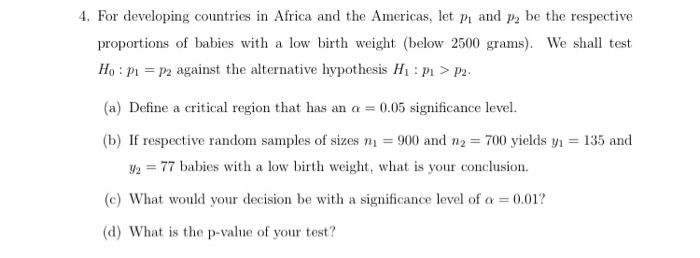 4. For developing countries in Africa and the Americas, let $p_1$ and $p_2$ be the respective proportions of babies with a low birth weight (below 2500 grams). We shall test $H_0 : p_1 = p_2$ against the alternative hypothesis $H_1 : p_1 > p_2$.

(a) Define a critical region that has an $\alpha = 0.05$ significance level.

(b) If respective random samples of sizes $n_1 = 900$ and $n_2 = 700$ yields $y_1 = 135$ and $y_2 = 77$ babies with a low birth weight, what is your conclusion.

(c) What would your decision be with a significance level of $\alpha = 0.01$?

(d) What is the p-value of your test?